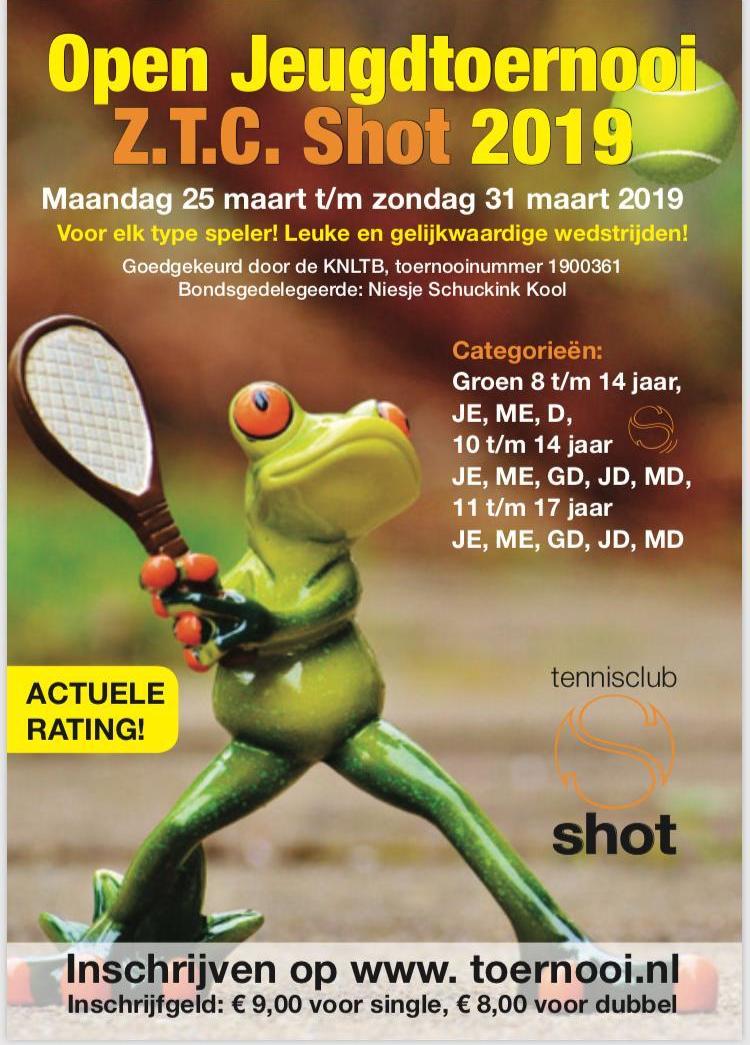 Open Jeugdtoernooi
Z.T.C. Shot 2019

Maandag 25 maart t/m zondag 31 maart 2019

Voor elk type speler! Leuke en gelijkwaardige wedstrijden!

Goedgekeurd door de KNLTB, toernooinummer 1900361
Bondsgedelegeerde: Niesje Schuckink Kool

Categorieën:
Groen 8 t/m 14 jaar,
JE, ME, D,
10 t/m 14 jaar
JE, ME, GD, JD, MD,
11 t/m 17 jaar
JE, ME, GD, JD, MD

ACTUELE
RATING!

tennisclub
shot

Inschrijven op www. toernooi.nl
Inschrijfgeld: € 9,00 voor single, € 8,00 voor dubbel